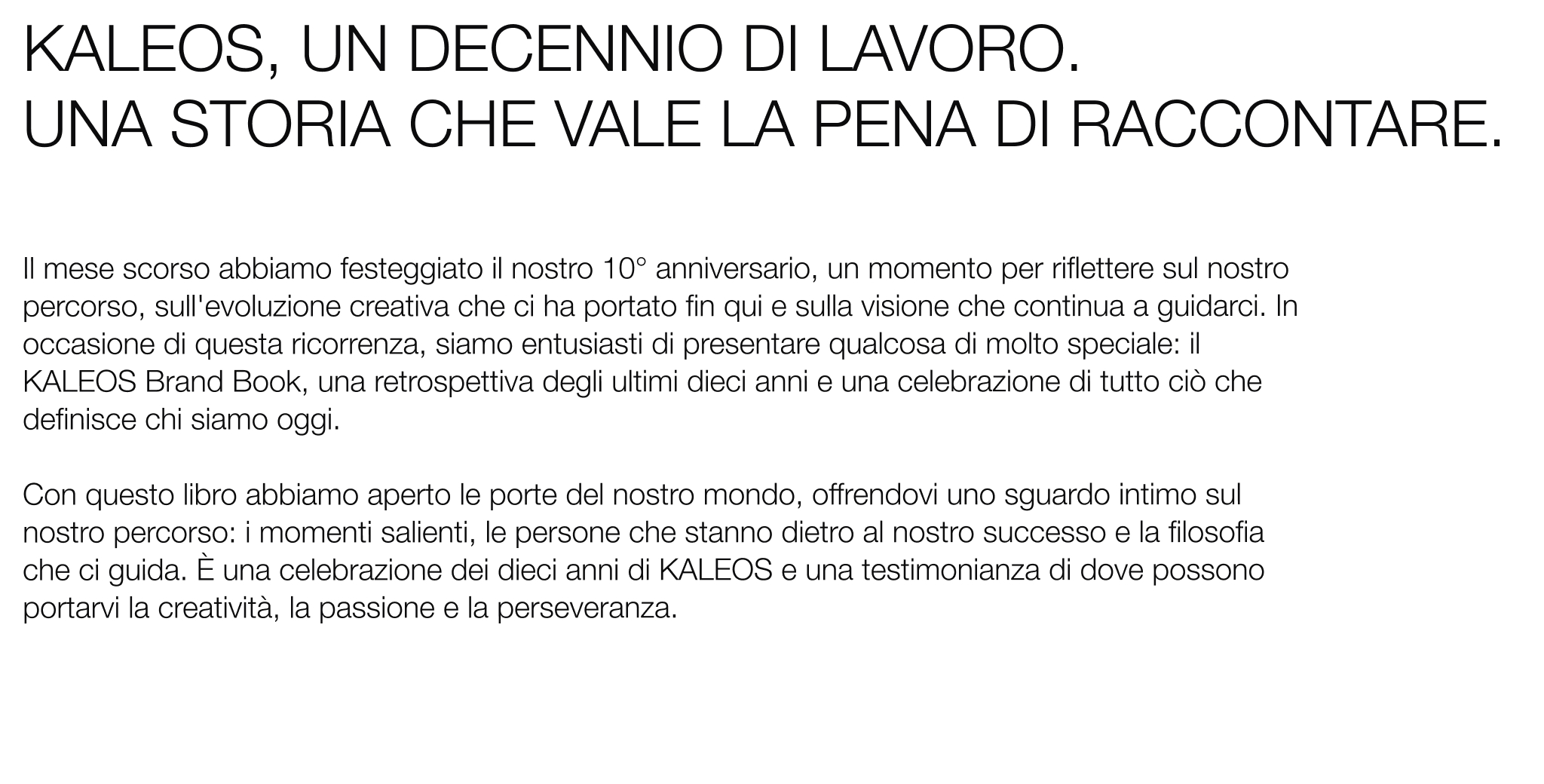 KALEOS, UN DECENNIO DI LAVORO.
UNA STORIA CHE VALE LA PENA DI RACCONTARE.

Il mese scorso abbiamo festeggiato il nostro 10° anniversario, un momento per riflettere sul nostro percorso, sull'evoluzione creativa che ci ha portato fin qui e sulla visione che continua a guidarci. In occasione di questa ricorrenza, siamo entusiasti di presentare qualcosa di molto speciale: il KALEOS Brand Book, una retrospettiva degli ultimi dieci anni e una celebrazione di tutto ciò che definisce chi siamo oggi.

Con questo libro abbiamo aperto le porte del nostro mondo, offrendovi uno sguardo intimo sul nostro percorso: i momenti salienti, le persone che stanno dietro al nostro successo e la filosofia che ci guida. È una celebrazione dei dieci anni di KALEOS e una testimonianza di dove possono portarvi la creatività, la passione e la perseveranza.